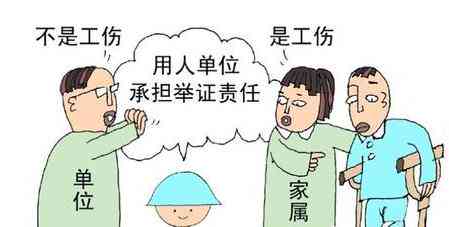 不是工伤

用人单位
承担举证责任

是工伤

单位

家属